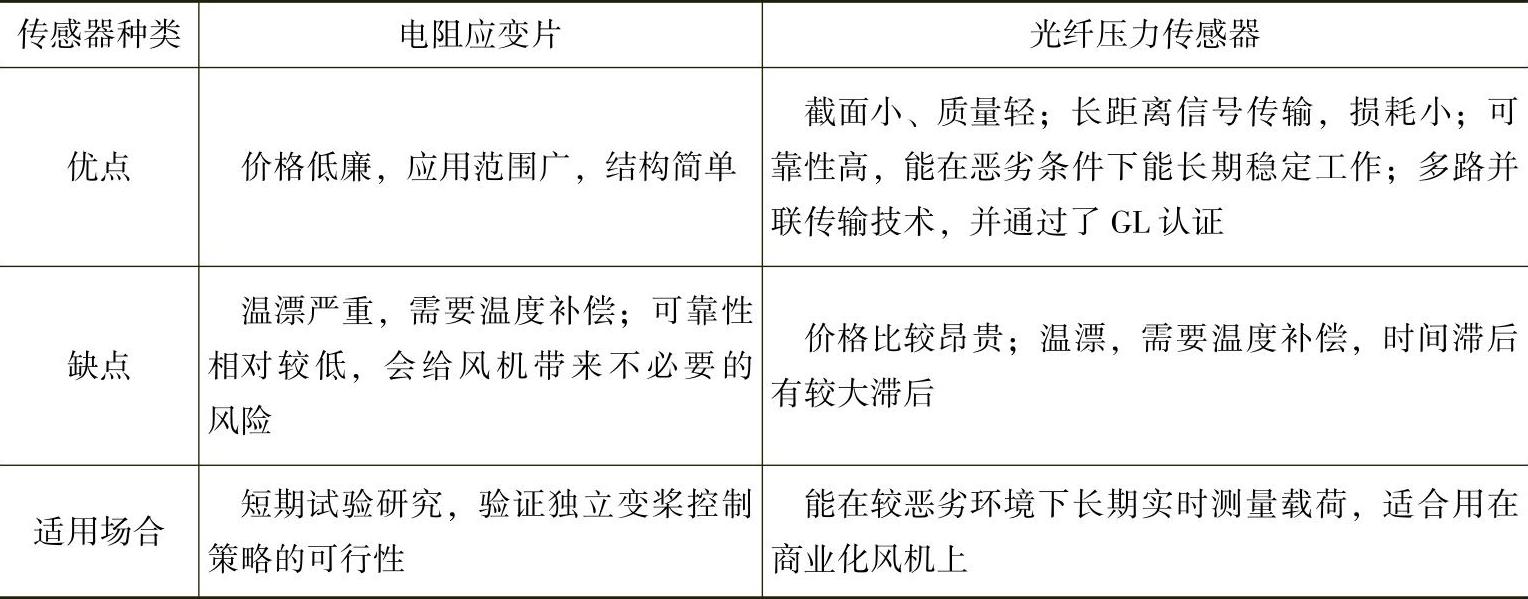 | 传感器种类 | 电阻应变片 | 光纤压力传感器 |
|---|---|---|
| 优点 | 价格低廉，应用范围广，结构简单 | 截面小、质量轻；长距离信号传输，损耗小；可靠性高，能在恶劣条件下能长期稳定工作；多路并联传输技术，并通过了GL认证 |
| 缺点 | 温漂严重，需要温度补偿；可靠性相对较低，会给风机带来不必要的风险 | 价格比较昂贵；温漂，需要温度补偿，时间滞后有较大滞后 |
| 适用场合 | 短期试验研究，验证独立变桨控制策略的可行性 | 能在较恶劣环境下长期实时测量载荷，适合用在商业化风机上 |